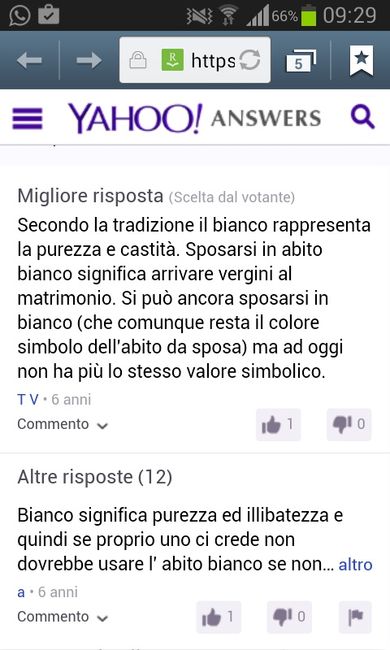 66% 09:29

https

5

YAHOO! ANSWERS

Migliore risposta (Scelta dal votante)

Secondo la tradizione il bianco rappresenta la purezza e castità. Sposarsi in abito bianco significa arrivare vergini al matrimonio. Si può ancora sposarsi in bianco (che comunque resta il colore simbolo dell'abito da sposa) ma ad oggi non ha più lo stesso valore simbolico.

T V • 6 anni

Commento

1 0

Altre risposte (12)

Bianco significa purezza ed illibatezza e quindi se proprio uno ci crede non dovrebbe usare l' abito bianco se non... altro

a • 6 anni

Commento

1 0